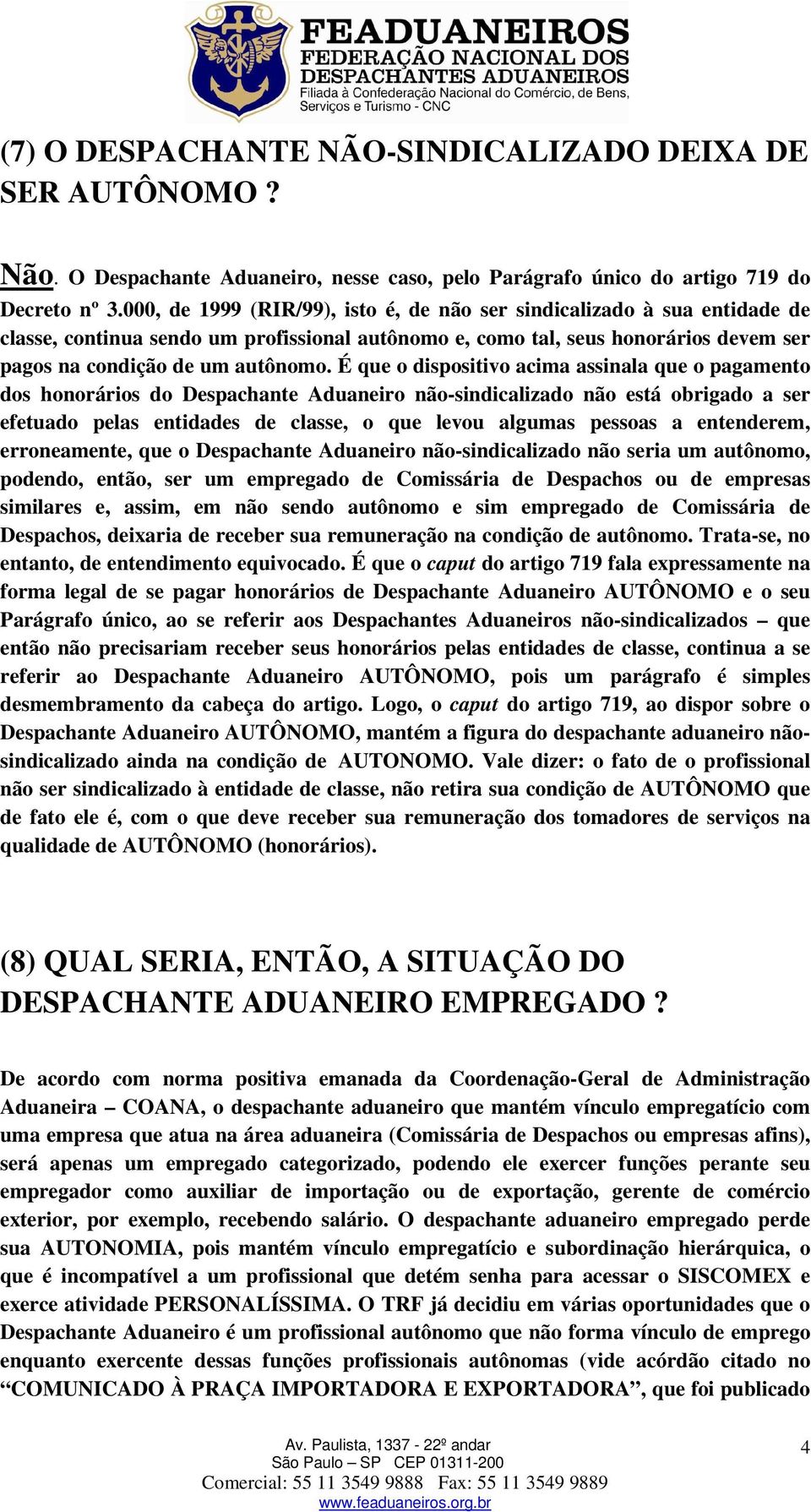 FEADUANEIROS
FEDERAÇÃO NACIONAL DOS DESPACHANTES ADUANEIROS
Filiada à Confederação Nacional do Comércio, de Bens, Serviços e Turismo - CNC

(7) O DESPACHANTE NÃO-SINDICALIZADO DEIXA DE SER AUTÔNOMO ?

Não. O Despachante Aduaneiro, nesse caso, pelo Parágrafo único do artigo 719 do Decreto nº 3.000, de 1999 (RIR/99), isto é, de não ser sindicalizado à sua entidade de classe, continua sendo um profissional autônomo e, como tal, seus honorários devem ser pagos na condição de um autônomo. É que o dispositivo acima assinala que o pagamento dos honorários do Despachante Aduaneiro não-sindicalizado não está obrigado a ser efetuado pelas entidades de classe, o que levou algumas pessoas a entenderem, erroneamente, que o Despachante Aduaneiro não-sindicalizado não seria um autônomo, podendo, então, ser um empregado de Comissária de Despachos ou de empresas similares e, assim, em não sendo autônomo e sim empregado de Comissária de Despachos, deixaria de receber sua remuneração na condição de autônomo. Trata-se, no entanto, de entendimento equivocado. É que o caput do artigo 719 fala expressamente na forma legal de se pagar honorários de Despachante Aduaneiro AUTÔNOMO e o seu Parágrafo único, ao se referir aos Despachantes Aduaneiros não-sindicalizados – que então não precisariam receber seus honorários pelas entidades de classe, continua a se referir ao Despachante Aduaneiro AUTÔNOMO, pois um parágrafo é simples desmembramento da cabeça do artigo. Logo, o caput do artigo 719, ao dispor sobre o Despachante Aduaneiro AUTÔNOMO, mantém a figura do despachante aduaneiro não-sindicalizado ainda na condição de AUTONOMO. Vale dizer: o fato de o profissional não ser sindicalizado à entidade de classe, não retira sua condição de AUTÔNOMO que de fato ele é, com o que deve receber sua remuneração dos tomadores de serviços na qualidade de AUTÔNOMO (honorários).

(8) QUAL SERIA, ENTÃO, A SITUAÇÃO DO DESPACHANTE ADUANEIRO EMPREGADO ?

De acordo com norma positiva emanada da Coordenação-Geral de Administração Aduaneira – COANA, o despachante aduaneiro que mantém vínculo empregatício com uma empresa que atua na área aduaneira (Comissária de Despachos ou empresas afins), será apenas um empregado categorizado, podendo ele exercer funções perante seu empregador como auxiliar de importação ou de exportação, gerente de comércio exterior, por exemplo, recebendo salário. O despachante aduaneiro empregado perde sua AUTONOMIA, pois mantém vínculo empregatício e subordinação hierárquica, o que é incompatível a um profissional que detém senha para acessar o SISCOMEX e exerce atividade PERSONALÍSSIMA. O TRF já decidiu em várias oportunidades que o Despachante Aduaneiro é um profissional autônomo que não forma vínculo de emprego enquanto exercente dessas funções profissionais autônomas (vide acórdão citado no “COMUNICADO À PRAÇA IMPORTADORA E EXPORTADORA”, que foi publicado

Av. Paulista, 1337 - 22º andar
São Paulo – SP CEP 01311-200
Comercial: 55 11 3549 9888 Fax: 55 11 3549 9889
www.feaduaneiros.org.br

4